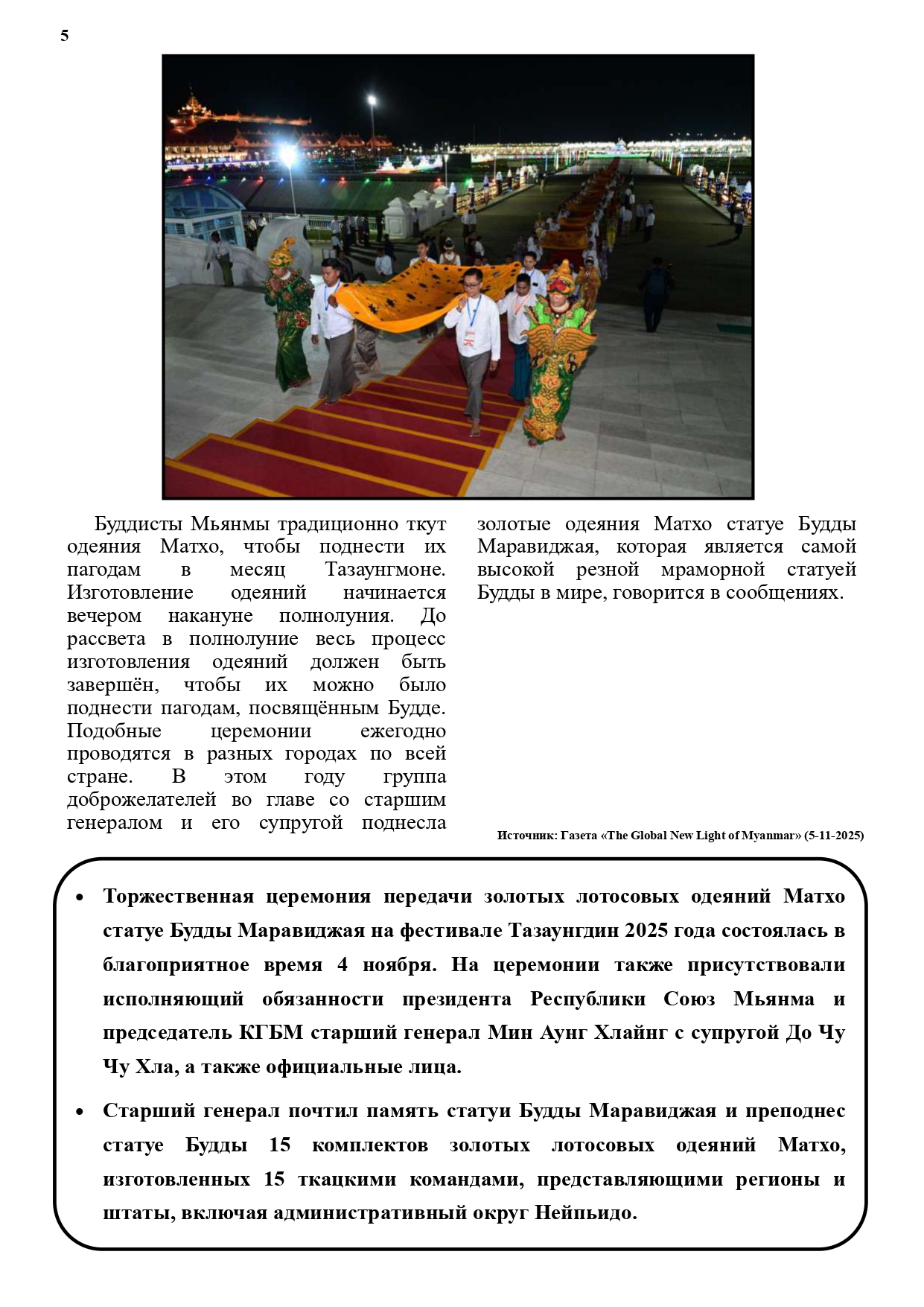 5

Буддисты Мьянмы традиционно ткут одеяния Матхо, чтобы поднести их пагодам в месяц Тазаунгмоне. Изготовление одеяний начинается вечером накануне полнолуния. До рассвета в полнолуние весь процесс изготовления одеяний должен быть завершён, чтобы их можно было поднести пагодам, посвящённым Будде. Подобные церемонии ежегодно проводятся в разных городах по всей стране. В этом году группа доброжелателей во главе со старшим генералом и его супругой поднесла золотые одеяния Матхо статуе Будды Маравиджая, которая является самой высокой резной мраморной статуей Будды в мире, говорится в сообщениях.

Источник: Газета «The Global New Light of Myanmar» (5-11-2025)

• Торжественная церемония передачи золотых лотосовых одеяний Матхо статуе Будды Маравиджая на фестивале Тазаунгдин 2025 года состоялась в благоприятное время 4 ноября. На церемонии также присутствовали исполняющий обязанности президента Республики Союз Мьянма и председатель КГБМ старший генерал Мин Аунг Хлайнг с супругой До Чу Чу Хла, а также официальные лица.

• Старший генерал почтил память статуи Будды Маравиджая и преподнес статуе Будды 15 комплектов золотых лотосовых одеяний Матхо, изготовленных 15 ткацкими командами, представляющими регионы и штаты, включая административный округ Нейпьидо.